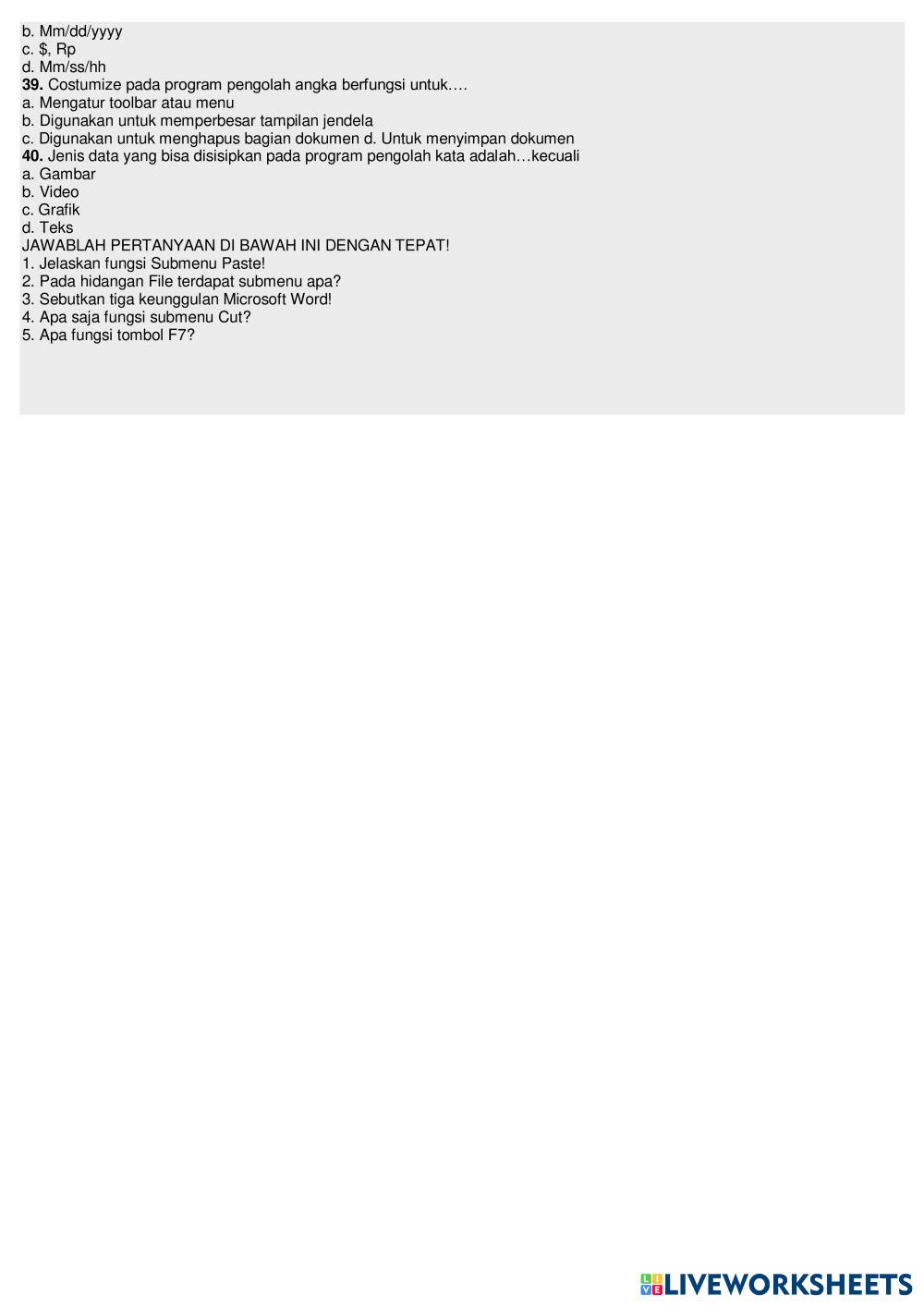 b. Mm/dd/yyyy
c. $, Rp
d. Mm/ss/hh
39. Costumize pada program pengolah angka berfungsi untuk….
a. Mengatur toolbar atau menu
b. Digunakan untuk memperbesar tampilan jendela
c. Digunakan untuk menghapus bagian dokumen d. Untuk menyimpan dokumen
40. Jenis data yang bisa disisipkan pada program pengolah kata adalah…kecuali
a. Gambar
b. Video
c. Grafik
d. Teks
JAWABLAH PERTANYAAN DI BAWAH INI DENGAN TEPAT!
1. Jelaskan fungsi Submenu Paste!
2. Pada hidangan File terdapat submenu apa?
3. Sebutkan tiga keunggulan Microsoft Word!
4. Apa saja fungsi submenu Cut?
5. Apa fungsi tombol F7?

LIVEWORKSHEETS